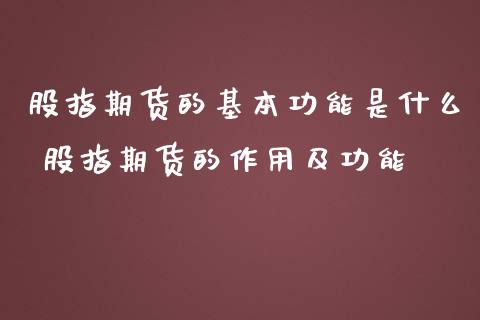 股指期货的基本功能是什么
股指期货的作用及功能